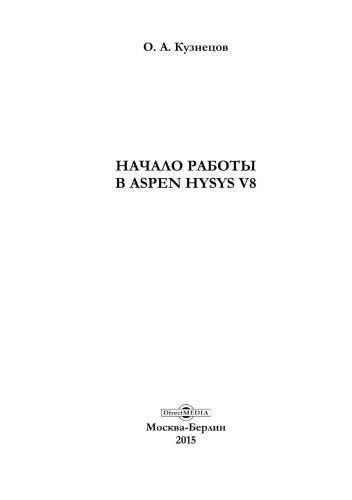 О. А. Кузнецов

НАЧАЛО РАБОТЫ
В ASPEN HYSYS V8

DirectMEDIA

Москва-Берлин
2015